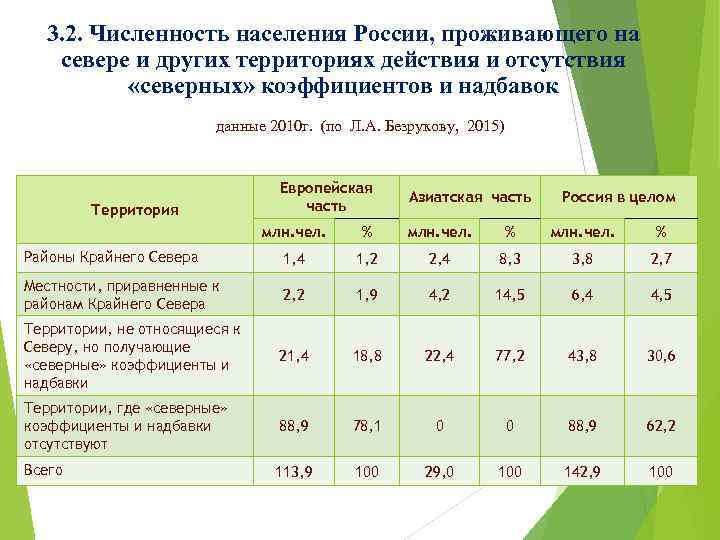 3.2. Численность населения России, проживающего на севере и других территориях действия и отсутствия «северных» коэффициентов и надбавок

данные 2010г. (по Л.А. Безрукову, 2015)

| Территория | Европейская часть | | Азиатская часть | | Россия в целом | |
|---|---|---|---|---|---|---|
| | млн.чел. | % | млн.чел. | % | млн.чел. | % |
| Районы Крайнего Севера | 1,4 | 1,2 | 2,4 | 8,3 | 3,8 | 2,7 |
| Местности, приравненные к районам Крайнего Севера | 2,2 | 1,9 | 4,2 | 14,5 | 6,4 | 4,5 |
| Территории, не относящиеся к Северу, но получающие «северные» коэффициенты и надбавки | 21,4 | 18,8 | 22,4 | 77,2 | 43,8 | 30,6 |
| Территории, где «северные» коэффициенты и надбавки отсутствуют | 88,9 | 78,1 | 0 | 0 | 88,9 | 62,2 |
| Всего | 113,9 | 100 | 29,0 | 100 | 142,9 | 100 |